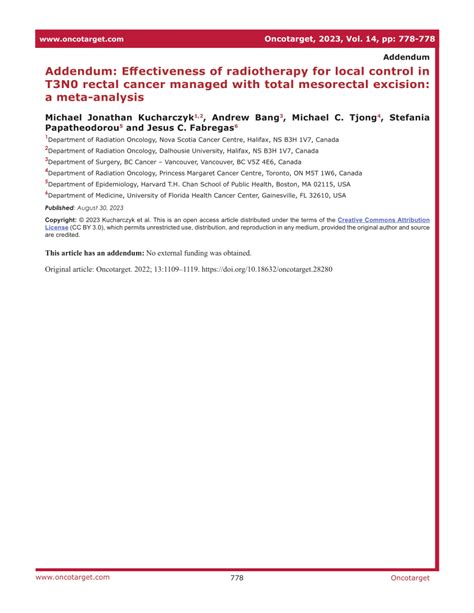 www.oncotarget.com Oncotarget, 2023, Vol. 14, pp: 778-778

Addendum

Addendum: Effectiveness of radiotherapy for local control in T3N0 rectal cancer managed with total mesorectal excision: a meta-analysis

Michael Jonathan Kucharczyk$^{1,2}$, Andrew Bang$^{3}$, Michael C. Tjong$^{4}$, Stefania Papatheodorou$^{5}$ and Jesus C. Fabregas$^{6}$

$^{1}$Department of Radiation Oncology, Nova Scotia Cancer Centre, Halifax, NS B3H 1V7, Canada

$^{2}$Department of Radiation Oncology, Dalhousie University, Halifax, NS B3H 1V7, Canada

$^{3}$Department of Surgery, BC Cancer – Vancouver, Vancouver, BC V5Z 4E6, Canada

$^{4}$Department of Radiation Oncology, Princess Margaret Cancer Centre, Toronto, ON M5T 1W6, Canada

$^{5}$Department of Epidemiology, Harvard T.H. Chan School of Public Health, Boston, MA 02115, USA

$^{6}$Department of Medicine, University of Florida Health Cancer Center, Gainesville, FL 32610, USA

Published: August 30, 2023

Copyright: © 2023 Kucharczyk et al. This is an open access article distributed under the terms of the Creative Commons Attribution License (CC BY 3.0), which permits unrestricted use, distribution, and reproduction in any medium, provided the original author and source are credited.

This article has an addendum: No external funding was obtained.

Original article: Oncotarget. 2022; 13:1109–1119. https://doi.org/10.18632/oncotarget.28280

www.oncotarget.com 778 Oncotarget